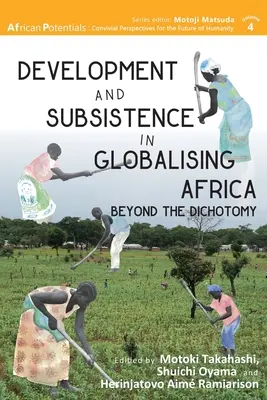 Series editor: Motoji Matsuda
African Potentials : Convivial Perspectives for the Future of Humanity
Volume 4

DEVELOPMENT AND SUBSISTENCE IN GLOBALISING AFRICA
BEYOND THE DICHOTOMY

Edited by Motoki Takahashi, Shuichi Oyama and Herinjatovo Aimé Ramiarison